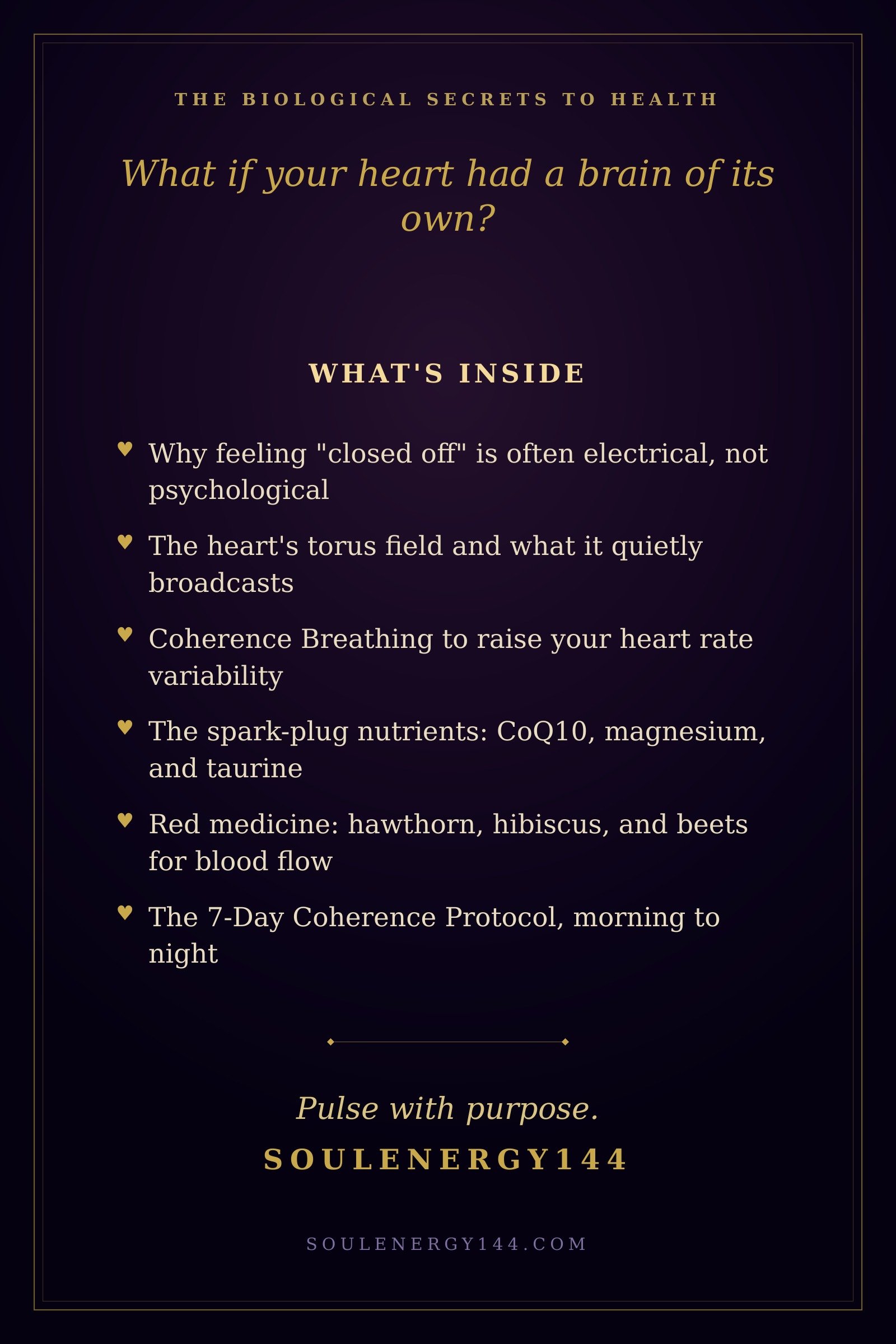 THE BIOLOGICAL SECRETS TO HEALTH

What if your heart had a brain of its own?

WHAT'S INSIDE

♥ Why feeling "closed off" is often electrical, not psychological

♥ The heart's torus field and what it quietly broadcasts

♥ Coherence Breathing to raise your heart rate variability

♥ The spark-plug nutrients: CoQ10, magnesium, and taurine

♥ Red medicine: hawthorn, hibiscus, and beets for blood flow

♥ The 7-Day Coherence Protocol, morning to night

Pulse with purpose.

SOULENERGY144

SOULENERGY144.COM